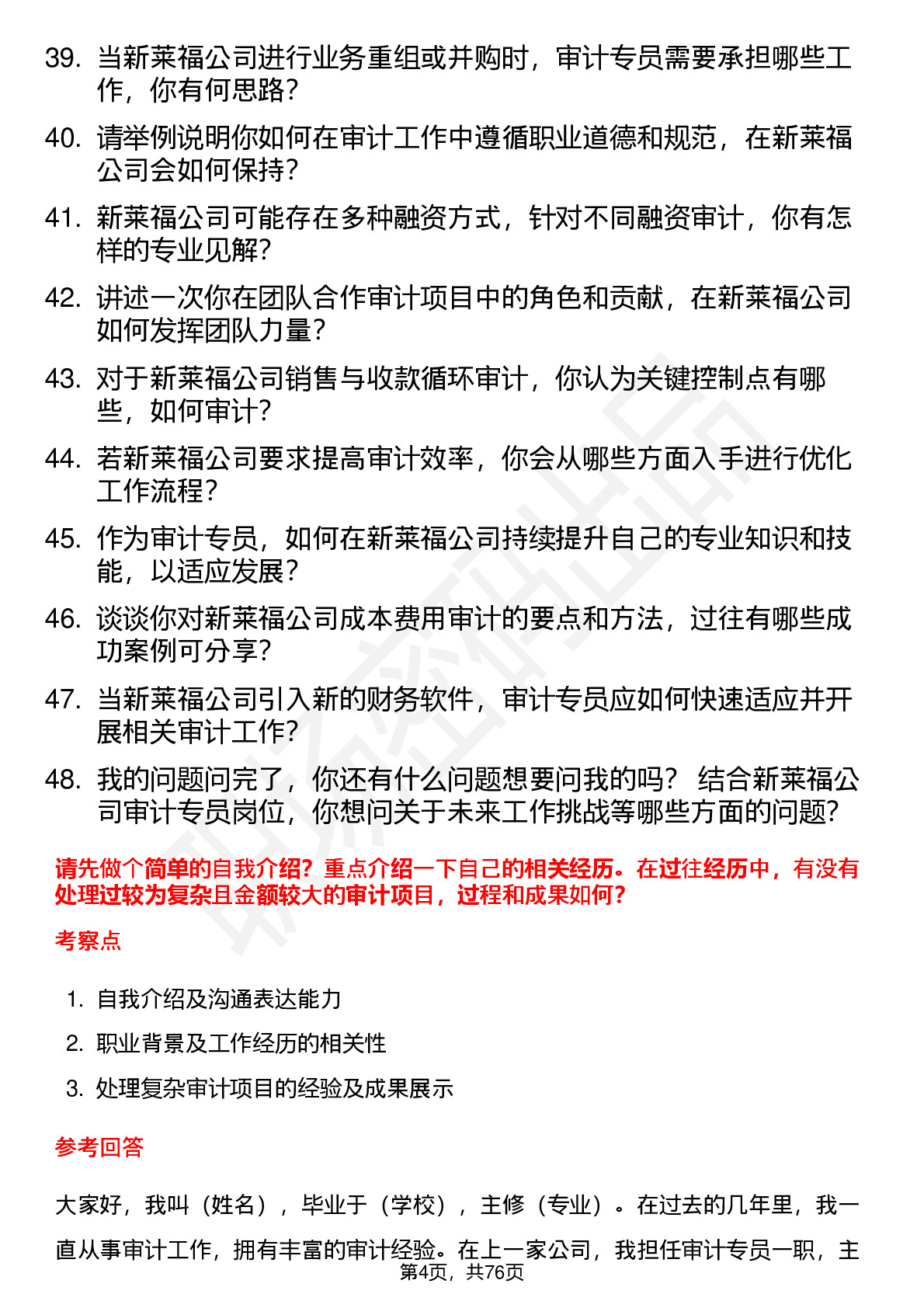 39. 当新莱福公司进行业务重组或并购时，审计专员需要承担哪些工作，你有何思路？

40. 请举例说明你如何在审计工作中遵循职业道德和规范，在新莱福公司会如何保持？

41. 新莱福公司可能存在多种融资方式，针对不同融资审计，你有怎样的专业见解？

42. 讲述一次你在团队合作审计项目中的角色和贡献，在新莱福公司如何发挥团队力量？

43. 对于新莱福公司销售与收款循环审计，你认为关键控制点有哪些，如何审计？

44. 若新莱福公司要求提高审计效率，你会从哪些方面入手进行优化工作流程？

45. 作为审计专员，如何在新莱福公司持续提升自己的专业知识和技能，以适应发展？

46. 谈谈你对新莱福公司成本费用审计的要点和方法，过往有哪些成功案例可分享？

47. 当新莱福公司引入新的财务软件，审计专员应如何快速适应并开展相关审计工作？

48. 我的问题问完了，你还有什么问题想要问我的吗？ 结合新莱福公司审计专员岗位，你想问关于未来工作挑战等哪些方面的问题？

请先做个简单的自我介绍？重点介绍一下自己的相关经历。在过往经历中，有没有处理过较为复杂且金额较大的审计项目，过程和成果如何？

考察点

1. 自我介绍及沟通表达能力
2. 职业背景及工作经历的相关性
3. 处理复杂审计项目的经验及成果展示

参考回答

大家好，我叫（姓名），毕业于（学校），主修（专业）。在过去的几年里，我一直从事审计工作，拥有丰富的审计经验。在上一家公司，我担任审计专员一职，主

第4页，共76页